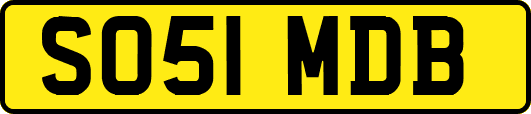 SO51 MDB